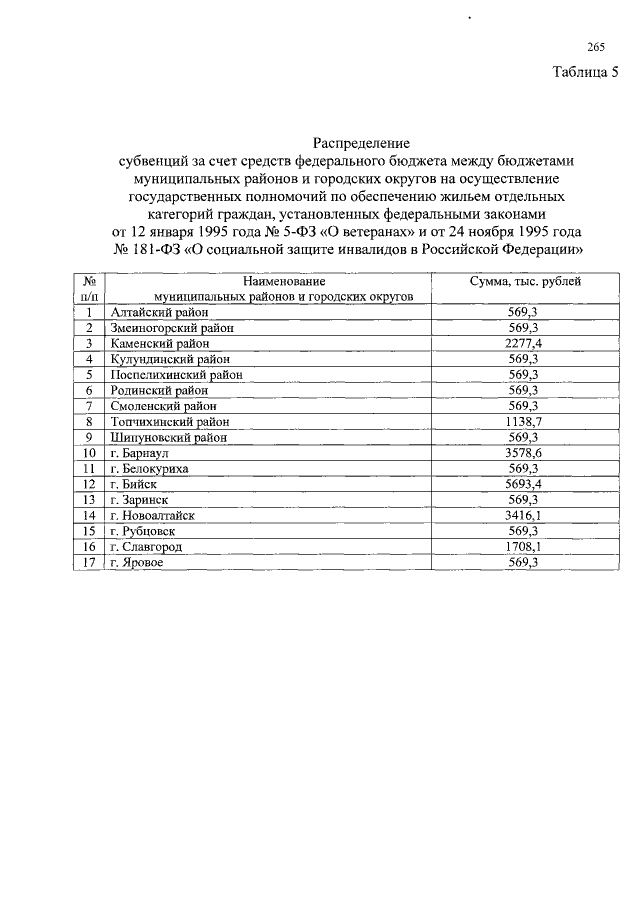 265

Таблица 5

Распределение
субвенций за счет средств федерального бюджета между бюджетами муниципальных районов и городских округов на осуществление государственных полномочий по обеспечению жильем отдельных категорий граждан, установленных федеральными законами от 12 января 1995 года № 5-ФЗ «О ветеранах» и от 24 ноября 1995 года № 181-ФЗ «О социальной защите инвалидов в Российской Федерации»

| № п/п | Наименование муниципальных районов и городских округов | Сумма, тыс. рублей |
|---|---|---|
| 1 | Алтайский район | 569,3 |
| 2 | Змеиногорский район | 569,3 |
| 3 | Каменский район | 2277,4 |
| 4 | Кулундинский район | 569,3 |
| 5 | Поспелихинский район | 569,3 |
| 6 | Родинский район | 569,3 |
| 7 | Смоленский район | 569,3 |
| 8 | Топчихинский район | 1138,7 |
| 9 | Шипуновский район | 569,3 |
| 10 | г. Барнаул | 3578,6 |
| 11 | г. Белокуриха | 569,3 |
| 12 | г. Бийск | 5693,4 |
| 13 | г. Заринск | 569,3 |
| 14 | г. Новоалтайск | 3416,1 |
| 15 | г. Рубцовск | 569,3 |
| 16 | г. Славгород | 1708,1 |
| 17 | г. Яровое | 569,3 |